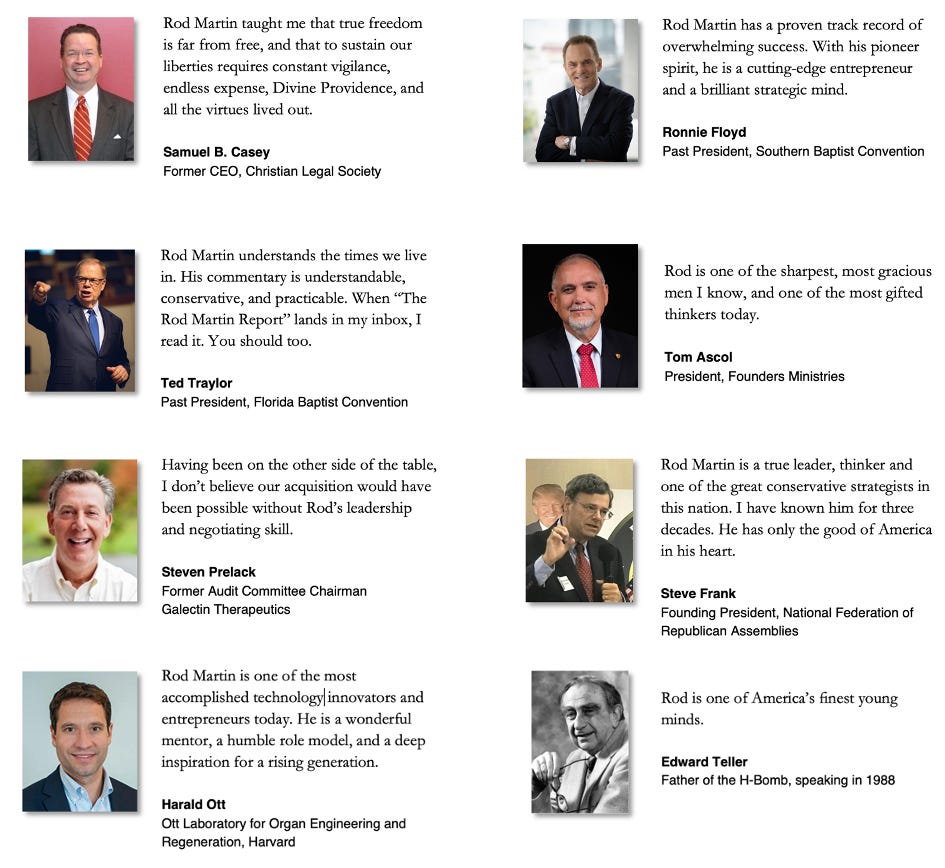 Rod Martin taught me that true freedom is far from free, and that to sustain our liberties requires constant vigilance, endless expense, Divine Providence, and all the virtues lived out.

Samuel B. Casey
Former CEO, Christian Legal Society

Rod Martin understands the times we live in. His commentary is understandable, conservative, and practicable. When "The Rod Martin Report" lands in my inbox, I read it. You should too.

Ted Traylor
Past President, Florida Baptist Convention

Having been on the other side of the table, I don't believe our acquisition would have been possible without Rod's leadership and negotiating skill.

Steven Prelack
Former Audit Committee Chairman
Galectin Therapeutics

Rod Martin is one of the most accomplished technology innovators and entrepreneurs today. He is a wonderful mentor, a humble role model, and a deep inspiration for a rising generation.

Harald Ott
Ott Laboratory for Organ Engineering and Regeneration, Harvard

Rod Martin has a proven track record of overwhelming success. With his pioneer spirit, he is a cutting-edge entrepreneur and a brilliant strategic mind.

Ronnie Floyd
Past President, Southern Baptist Convention

Rod is one of the sharpest, most gracious men I know, and one of the most gifted thinkers today.

Tom Ascol
President, Founders Ministries

Rod Martin is a true leader, thinker and one of the great conservative strategists in this nation. I have known him for three decades. He has only the good of America in his heart.

Steve Frank
Founding President, National Federation of Republican Assemblies

Rod is one of America's finest young minds.

Edward Teller
Father of the H-Bomb, speaking in 1988